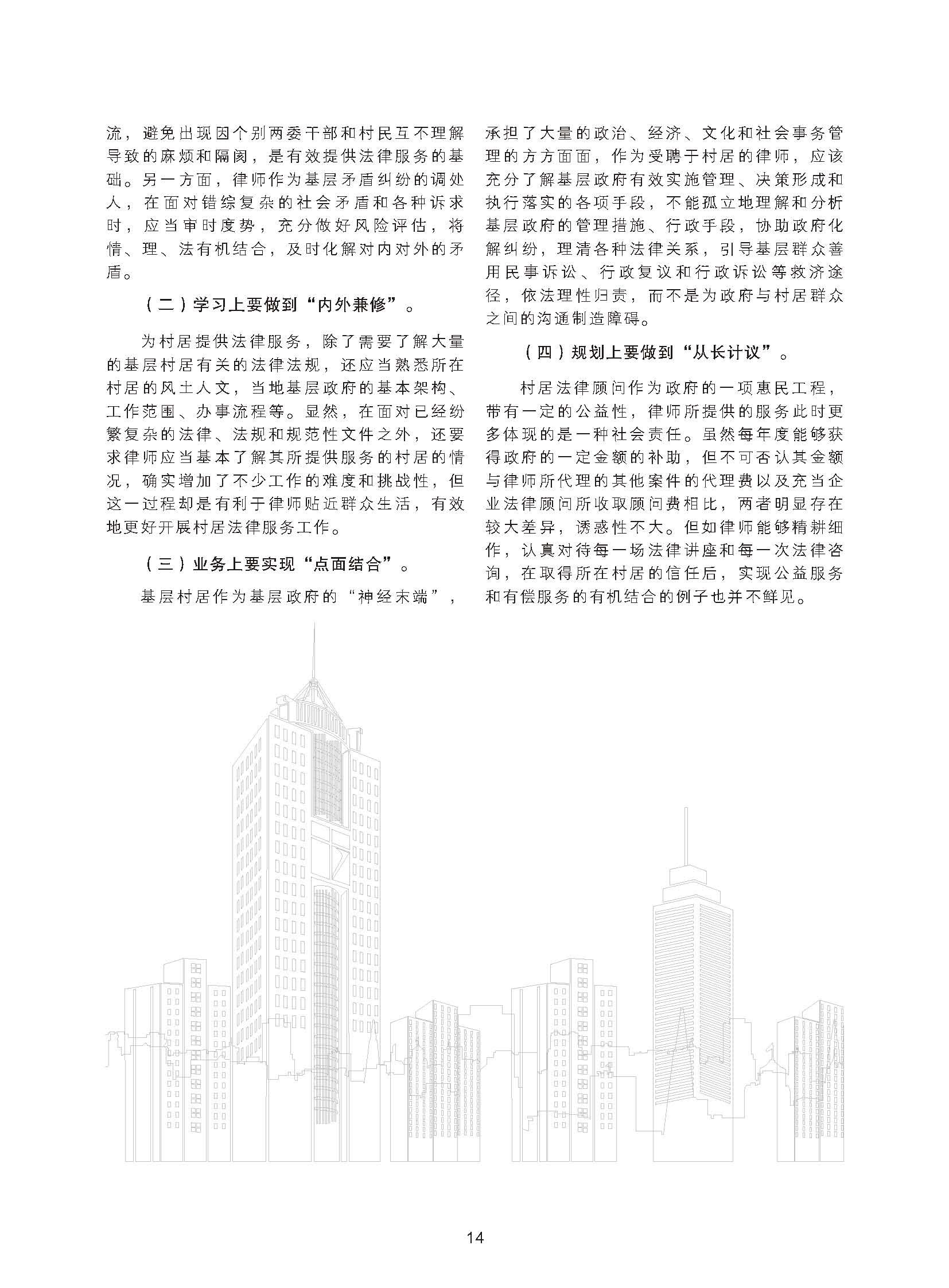 流，避免出现因个别两委干部和村民互不理解导致的麻烦和隔阂，是有效提供法律服务的基础。另一方面，律师作为基层矛盾纠纷的调处人，在面对错综复杂的社会矛盾和各种诉求时，应当审时度势，充分做好风险评估，将情、理、法有机结合，及时化解对内对外的矛盾。

（二）学习上要做到“内外兼修”。

为村居提供法律服务，除了需要了解大量的基层村居有关的法律法规，还应当熟悉所在村居的风土人文，当地基层政府的基本架构、工作范围、办事流程等。显然，在面对已经纷繁复杂的法律、法规和规范性文件之外，还要求律师应当基本了解其所提供服务的村居的情况，确实增加了不少工作的难度和挑战性，但这一过程却是有利于律师贴近群众生活，有效地更好开展村居法律服务工作。

（三）业务上要实现“点面结合”。

基层村居作为基层政府的“神经末端”，承担了大量的政治、经济、文化和社会事务管理的方方面面，作为受聘于村居的律师，应该充分了解基层政府有效实施管理、决策形成和执行落实的各项手段，不能孤立地理解和分析基层政府的管理措施、行政手段，协助政府化解纠纷，理清各种法律关系，引导基层群众善用民事诉讼、行政复议和行政诉讼等救济途径，依法理性归责，而不是为政府与村居群众之间的沟通制造障碍。

（四）规划上要做到“从长计议”。

村居法律顾问作为政府的一项惠民工程，带有一定的公益性，律师所提供的服务此时更多体现的是一种社会责任。虽然每年度能够获得政府的一定金额的补助，但不可否认其金额与律师所代理的其他案件的代理费以及充当企业法律顾问所收取顾问费相比，两者明显存在较大差异，诱惑性不大。但如律师能够精耕细作，认真对待每一场法律讲座和每一次法律咨询，在取得所在村居的信任后，实现公益服务和有偿服务的有机结合的例子也并不鲜见。

14